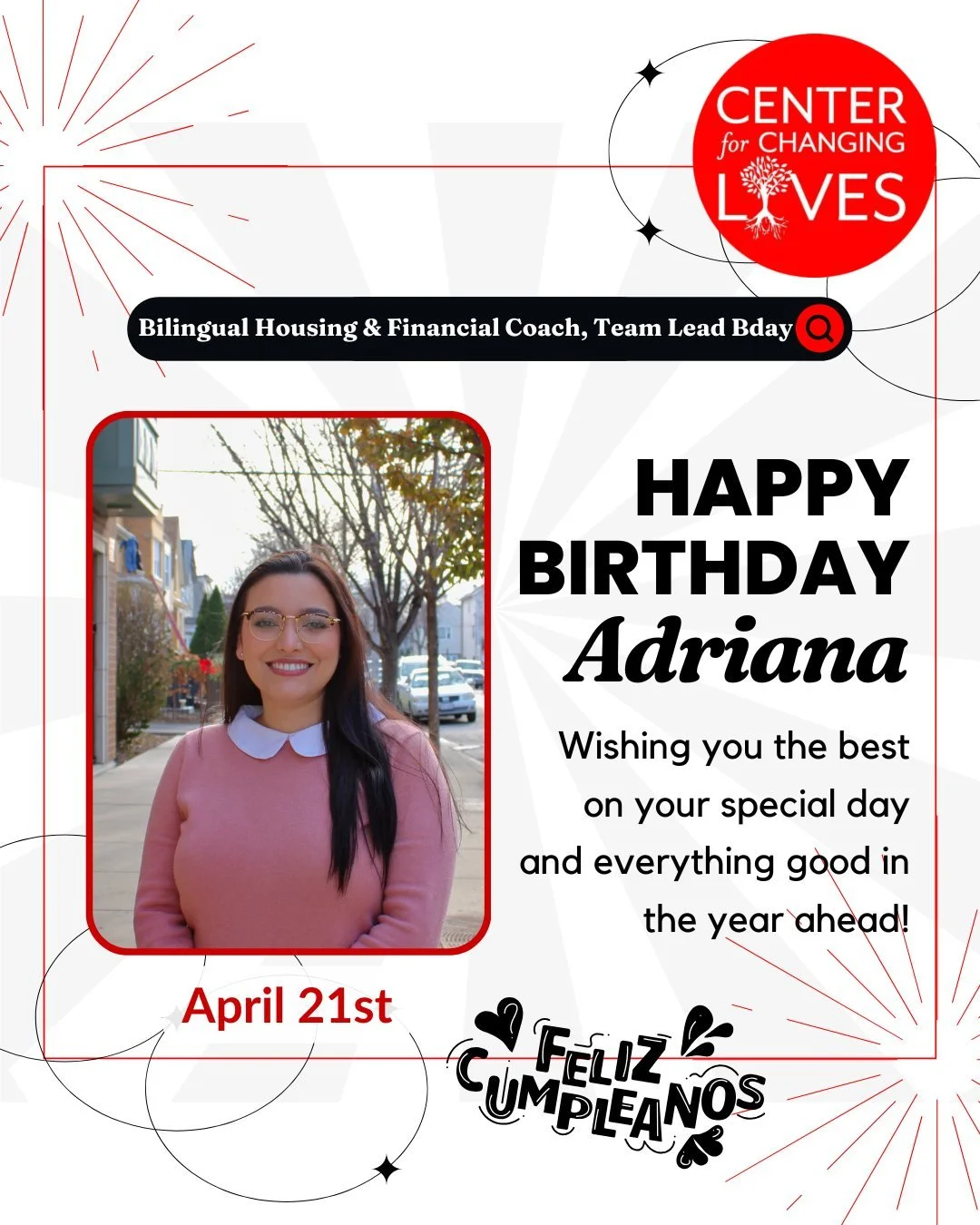 CENTER for CHANGING LIVES

Bilingual Housing & Financial Coach, Team Lead Bday

HAPPY BIRTHDAY Adriana

Wishing you the best on your special day and everything good in the year ahead!

April 21st

FELIZ CUMPLEANOS